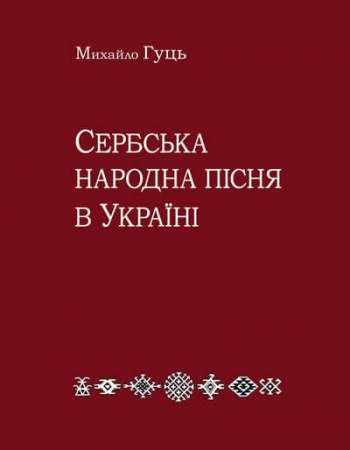 Михайло Гуць

Сербська народна пісня в Україні